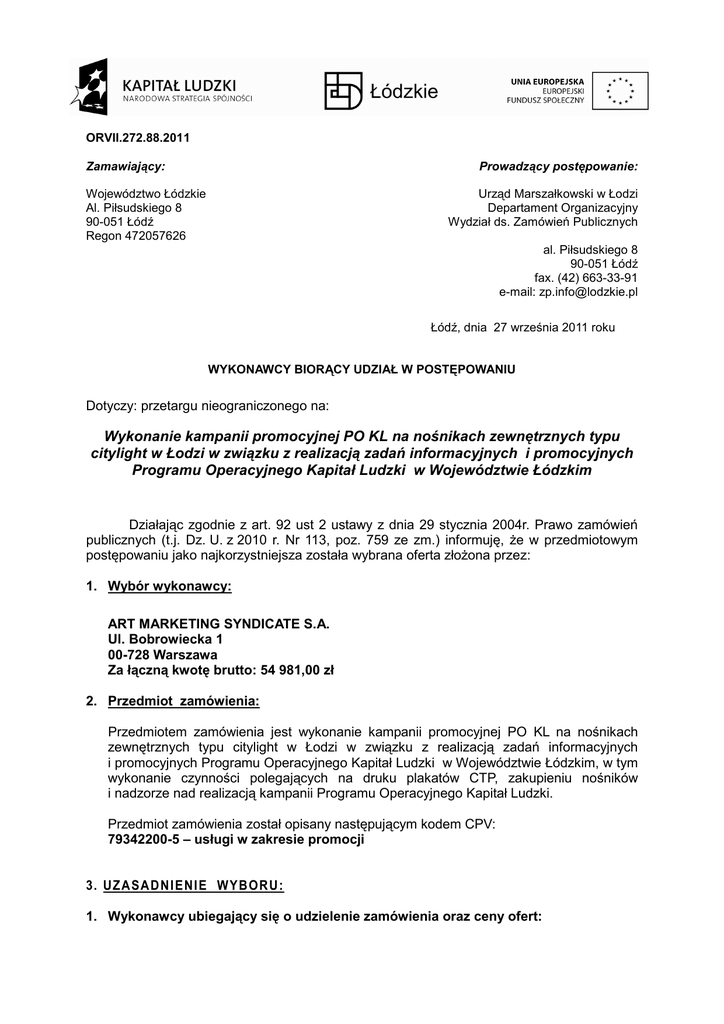 KAPITAŁ LUDZKI
NARODOWA STRATEGIA SPÓJNOŚCI

Łódzkie

UNIA EUROPEJSKA
EUROPEJSKI
FUNDUSZ SPOŁECZNY

ORVII.272.88.2011

Zamawiający:

Województwo Łódzkie
Al. Piłsudskiego 8
90-051 Łódź
Regon 472057626

Prowadzący postępowanie:

Urząd Marszałkowski w Łodzi
Departament Organizacyjny
Wydział ds. Zamówień Publicznych

al. Piłsudskiego 8
90-051 Łódź
fax. (42) 663-33-91
e-mail: zp.info@lodzkie.pl

Łódź, dnia 27 września 2011 roku

WYKONAWCY BIORĄCY UDZIAŁ W POSTĘPOWANIU

Dotyczy: przetargu nieograniczonego na:

Wykonanie kampanii promocyjnej PO KL na nośnikach zewnętrznych typu citylight w Łodzi w związku z realizacją zadań informacyjnych i promocyjnych Programu Operacyjnego Kapitał Ludzki w Województwie Łódzkim

Działając zgodnie z art. 92 ust 2 ustawy z dnia 29 stycznia 2004r. Prawo zamówień publicznych (t.j. Dz. U. z 2010 r. Nr 113, poz. 759 ze zm.) informuję, że w przedmiotowym postępowaniu jako najkorzystniejsza została wybrana oferta złożona przez:

1. Wybór wykonawcy:

ART MARKETING SYNDICATE S.A.
Ul. Bobrowiecka 1
00-728 Warszawa
Za łączną kwotę brutto: 54 981,00 zł

2. Przedmiot zamówienia:

Przedmiotem zamówienia jest wykonanie kampanii promocyjnej PO KL na nośnikach zewnętrznych typu citylight w Łodzi w związku z realizacją zadań informacyjnych i promocyjnych Programu Operacyjnego Kapitał Ludzki w Województwie Łódzkim, w tym wykonanie czynności polegających na druku plakatów CTP, zakupieniu nośników i nadzorze nad realizacją kampanii Programu Operacyjnego Kapitał Ludzki.

Przedmiot zamówienia został opisany następującym kodem CPV:
79342200-5 – usługi w zakresie promocji

3. UZASADNIENIE WYBORU:

1. Wykonawcy ubiegający się o udzielenie zamówienia oraz ceny ofert: